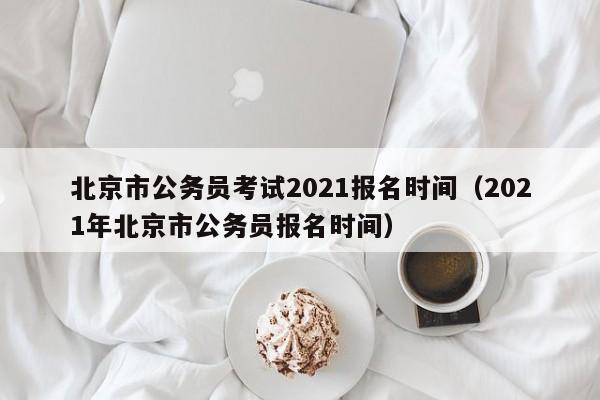 北京市公务员考试2021报名时间（2021年北京市公务员报名时间）